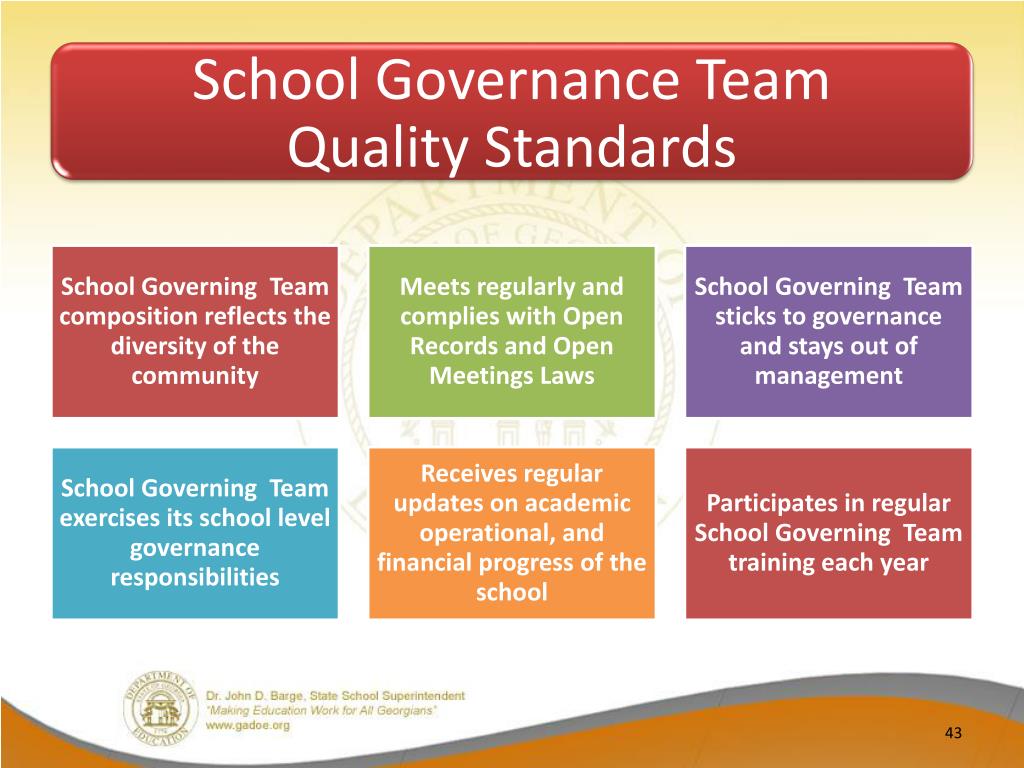 School Governance Team Quality Standards

School Governing Team composition reflects the diversity of the community

Meets regularly and complies with Open Records and Open Meetings Laws

School Governing Team sticks to governance and stays out of management

School Governing Team exercises its school level governance responsibilities

Receives regular updates on academic operational, and financial progress of the school

Participates in regular School Governing Team training each year

DEPARTMENT OF EDUCATION

Dr. John D. Barge, State School Superintendent
"Making Education Work for All Georgians"
www.gadoe.org

43